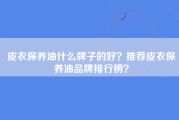 皮衣保养油什么牌子的好？推荐皮衣保养油品牌排行榜？